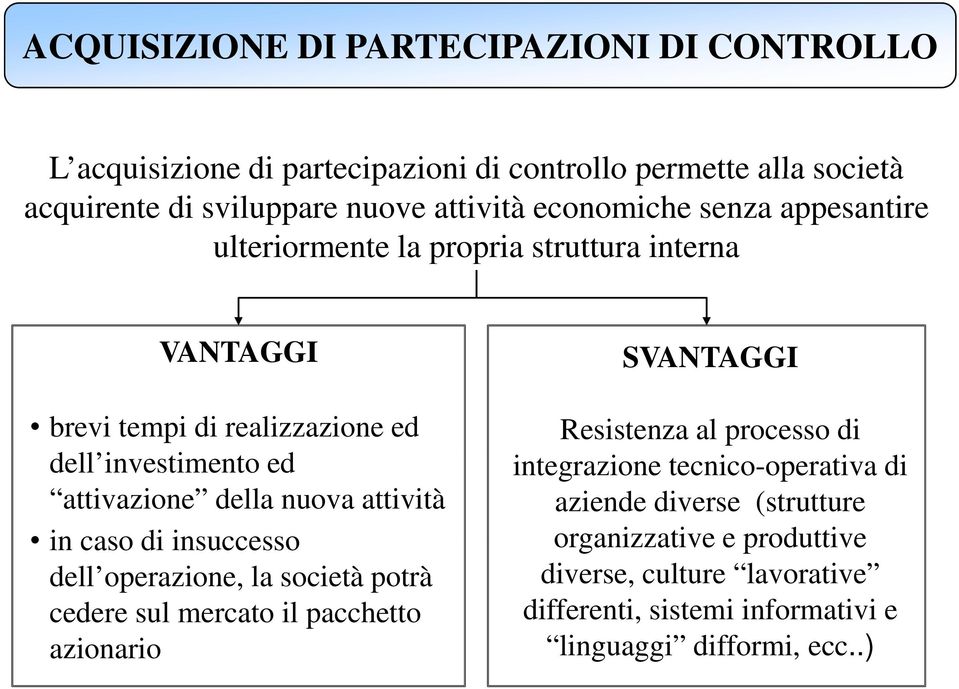 ACQUISIZIONE DI PARTECIPAZIONI DI CONTROLLO

L’acquisizione di partecipazioni di controllo permette alla società acquirente di sviluppare nuove attività economiche senza appesantire ulteriormente la propria struttura interna

VANTAGGI

• brevi tempi di realizzazione ed dell’investimento ed “attivazione” della nuova attività
• in caso di insuccesso dell’operazione, la società potrà cedere sul mercato il pacchetto azionario

SVANTAGGI

Resistenza al processo di integrazione tecnico-operativa di aziende diverse (strutture organizzative e produttive diverse, culture “lavorative” differenti, sistemi informativi e “linguaggi” difformi, ecc..)